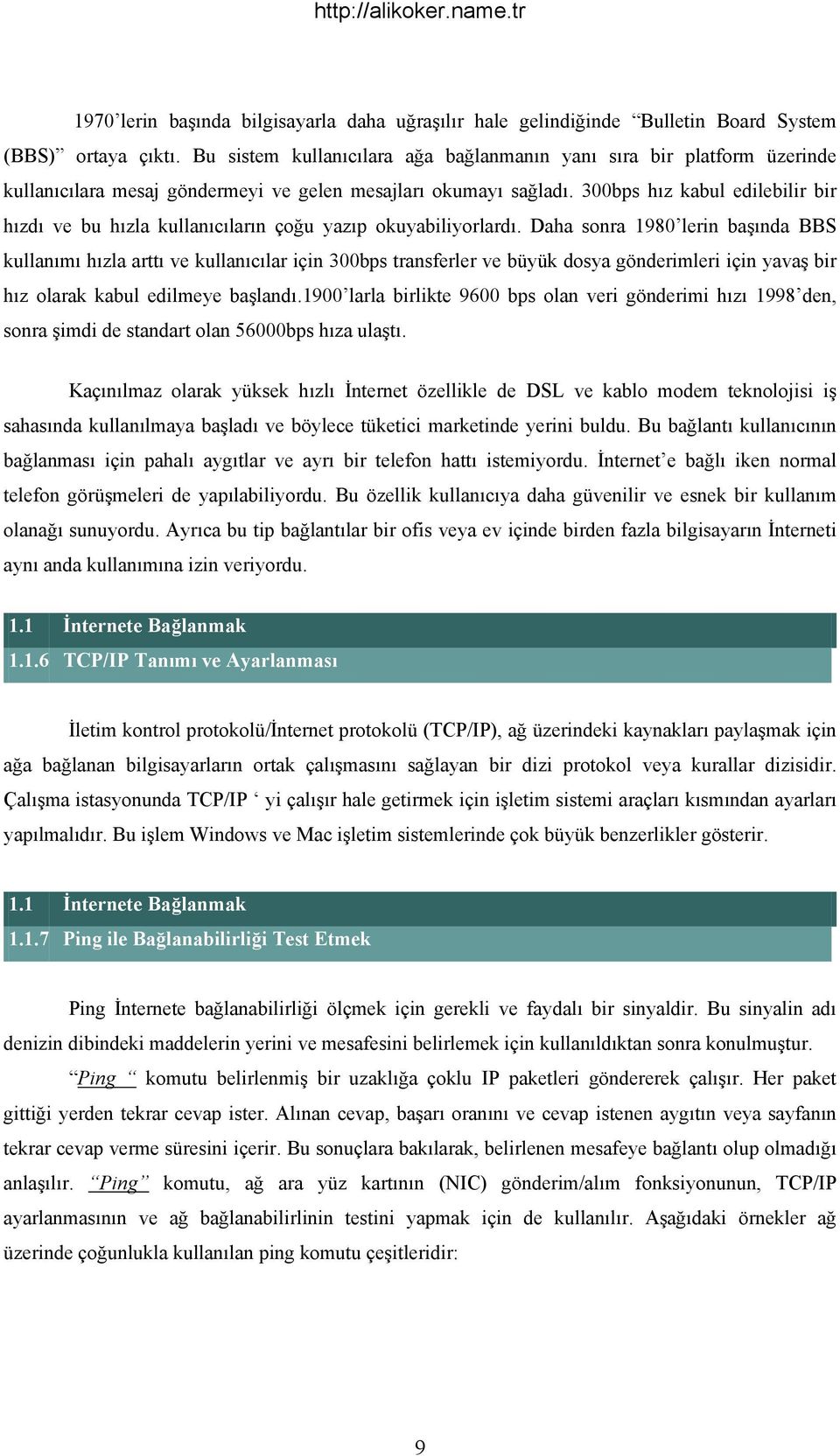 http://alikoker.name.tr

1970'lerin başında bilgisayarla daha uğraşılır hale gelindiğinde "Bulletin Board System (BBS)" ortaya çıktı. Bu sistem kullanıcılara ağa bağlanmanın yanı sıra bir platform üzerinde kullanıcılara mesaj göndermeyi ve gelen mesajları okumayı sağladı. 300bps hız kabul edilebilir bir hızdı ve bu hızla kullanıcıların çoğu yazıp okuyabiliyorlardı. Daha sonra 1980'lerin başında BBS kullanımı hızla arttı ve kullanıcılar için 300bps transferler ve büyük dosya gönderimleri için yavaş bir hız olarak kabul edilmeye başlandı.1900'larla birlikte 9600 bps olan veri gönderimi hızı 1998'den, sonra şimdi de standart olan 56000bps hıza ulaştı.

Kaçınılmaz olarak yüksek hızlı İnternet özellikle de DSL ve kablo modem teknolojisi iş sahasında kullanılmaya başladı ve böylece tüketici marketinde yerini buldu. Bu bağlantı kullanıcının bağlanması için pahalı aygıtlar ve ayrı bir telefon hattı istemiyordu. İnternet'e bağlı iken normal telefon görüşmeleri de yapılabiliyordu. Bu özellik kullanıcıya daha güvenilir ve esnek bir kullanım olanağı sunuyordu. Ayrıca bu tip bağlantılar bir ofis veya ev içinde birden fazla bilgisayarın İnterneti aynı anda kullanımına izin veriyordu.

1.1 İnternete Bağlanmak
1.1.6 TCP/IP Tanımı ve Ayarlanması

İletim kontrol protokolü/İnternet protokolü (TCP/IP), ağ üzerindeki kaynakları paylaşmak için ağa bağlanan bilgisayarların ortak çalışmasını sağlayan bir dizi protokol veya kurallar dizisidir. Çalışma istasyonunda TCP/IP ' yi çalışır hale getirmek için işletim sistemi araçları kısmından ayarları yapılmalıdır. Bu işlem Windows ve Mac işletim sistemlerinde çok büyük benzerlikler gösterir.

1.1 İnternete Bağlanmak
1.1.7 Ping ile Bağlanabilirliği Test Etmek

Ping İnternete bağlanabilirliği ölçmek için gerekli ve faydalı bir sinyaldir. Bu sinyalin adı denizin dibindeki maddelerin yerini ve mesafesini belirlemek için kullanıldıktan sonra konulmuştur.

"Ping " komutu belirlenmiş bir uzaklığa çoklu IP paketleri göndererek çalışır. Her paket gittiği yerden tekrar cevap ister. Alınan cevap, başarı oranını ve cevap istenen aygıtın veya sayfanın tekrar cevap verme süresini içerir. Bu sonuçlara bakılarak, belirlenen mesafeye bağlantı olup olmadığı anlaşılır. "Ping" komutu, ağ ara yüz kartının (NIC) gönderim/alım fonksiyonunun, TCP/IP ayarlanmasının ve ağ bağlanabilirlinin testini yapmak için de kullanılır. Aşağıdaki örnekler ağ üzerinde çoğunlukla kullanılan ping komutu çeşitleridir:

9